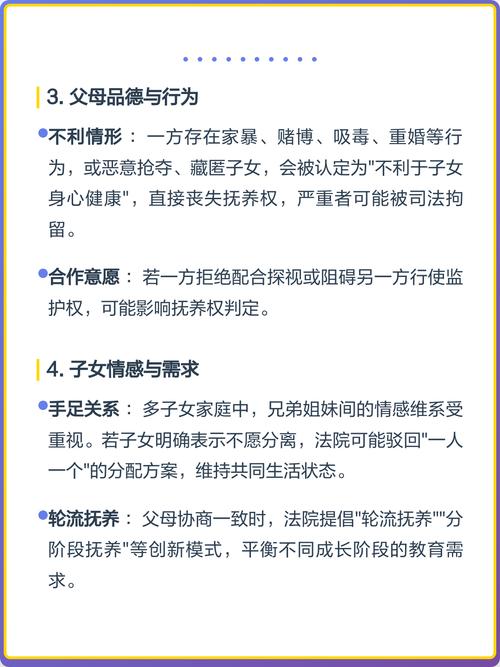 3. 父母品德与行为

不利情形： 一方存在家暴、赌博、吸毒、重婚等行为，或恶意抢夺、藏匿子女，会被认定为"不利于子女身心健康"，直接丧失抚养权，严重者可能被司法拘留。

合作意愿： 若一方拒绝配合探视或阻碍另一方行使监护权，可能影响抚养权判定。

4. 子女情感与需求

手足关系： 多子女家庭中，兄弟姐妹间的情感维系受重视。若子女明确表示不愿分离，法院可能驳回"一人一个"的分配方案，维持共同生活状态。

轮流抚养： 父母协商一致时，法院提倡"轮流抚养""分阶段抚养"等创新模式，平衡不同成长阶段的教育需求。